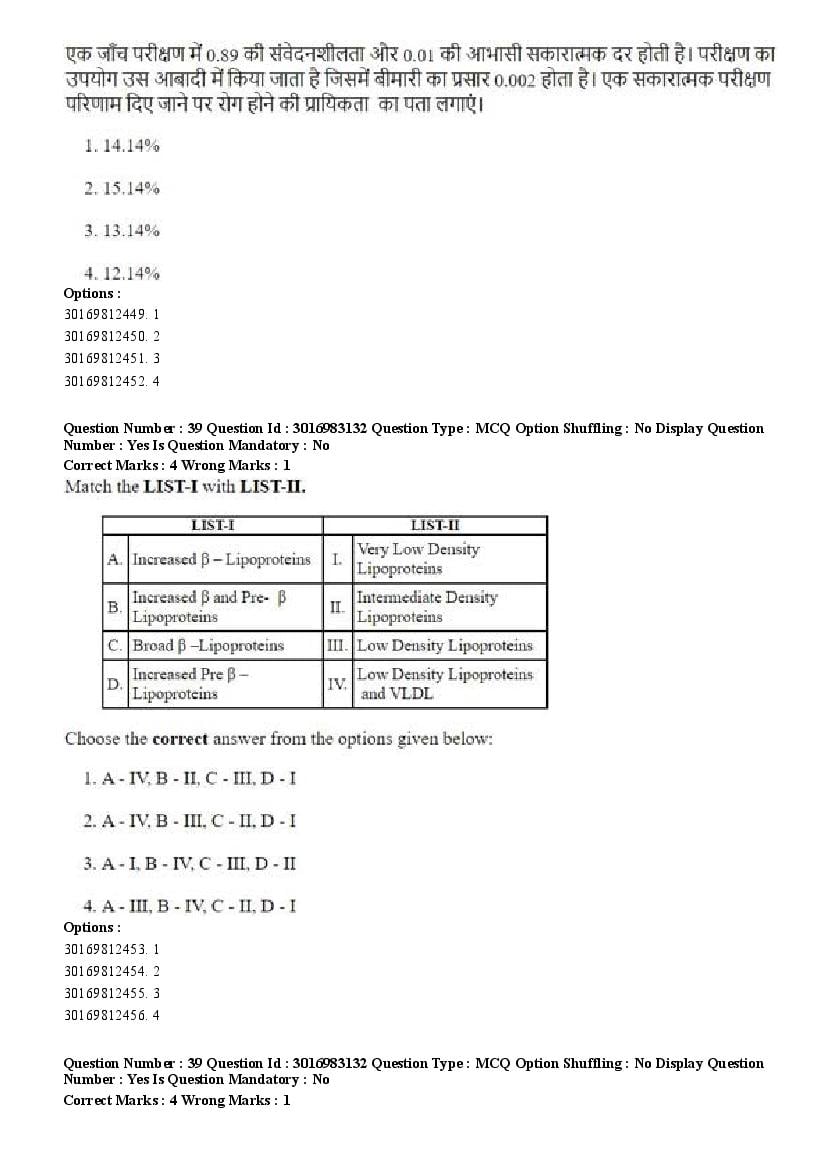 एक जाँच परीक्षण में 0.89 की संवेदनशीलता और 0.01 की आभासी सकारात्मक दर होती है। परीक्षण का उपयोग उस आबादी में किया जाता है जिसमें बीमारी का प्रसार 0.002 होता है। एक सकारात्मक परीक्षण परिणाम दिए जाने पर रोग होने की प्रायिकता का पता लगाएं।

1. 14.14%

2. 15.14%

3. 13.14%

4. 12.14%

Options :
30169812449. 1
30169812450. 2
30169812451. 3
30169812452. 4

Question Number : 39 Question Id : 3016983132 Question Type : MCQ Option Shuffling : No Display Question Number : Yes Is Question Mandatory : No
Correct Marks : 4 Wrong Marks : 1
Match the LIST-I with LIST-II.

| | LIST-I | | LIST-II |
|---|---|---|---|
| A. | Increased β – Lipoproteins | I. | Very Low Density Lipoproteins |
| B. | Increased β and Pre- β Lipoproteins | II. | Intermediate Density Lipoproteins |
| C. | Broad β –Lipoproteins | III. | Low Density Lipoproteins |
| D. | Increased Pre β – Lipoproteins | IV. | Low Density Lipoproteins and VLDL |

Choose the correct answer from the options given below:

1. A - IV, B - II, C - III, D - I

2. A - IV, B - III, C - II, D - I

3. A - I, B - IV, C - III, D - II

4. A - III, B - IV, C - II, D - I

Options :
30169812453. 1
30169812454. 2
30169812455. 3
30169812456. 4

Question Number : 39 Question Id : 3016983132 Question Type : MCQ Option Shuffling : No Display Question Number : Yes Is Question Mandatory : No
Correct Marks : 4 Wrong Marks : 1